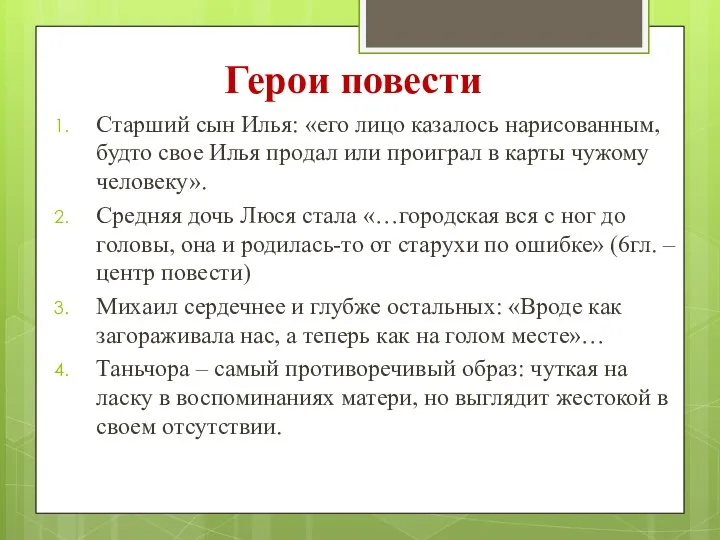 Герои повести

1. Старший сын Илья: «его лицо казалось нарисованным, будто свое Илья продал или проиграл в карты чужому человеку».
2. Средняя дочь Люся стала «…городская вся с ног до головы, она и родилась-то от старухи по ошибке» (6гл. – центр повести)
3. Михаил сердечнее и глубже остальных: «Вроде как загораживала нас, а теперь как на голом месте»…
4. Таньчора – самый противоречивый образ: чуткая на ласку в воспоминаниях матери, но выглядит жестокой в своем отсутствии.